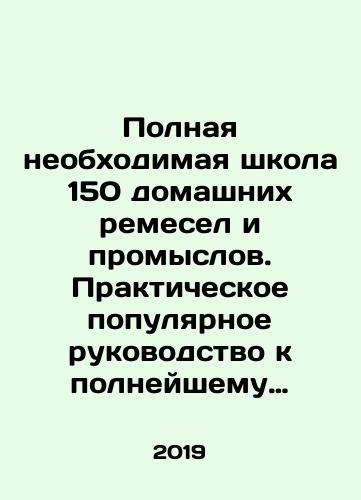 Полная необходимая школа 150 домашних ремесел и промыслов. Практическое популярное руководство к полнейшему…

2019